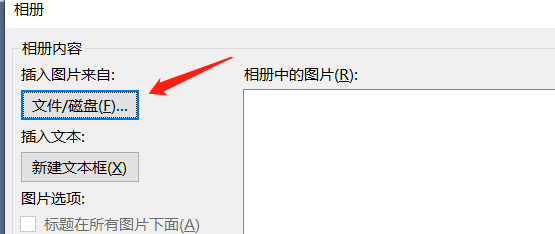 相册

相册内容

插入图片来自:

文件/磁盘(F)...

插入文本:

新建文本框(X)

图片选项:

标题在所有图片下面(A)

相册中的图片(R):